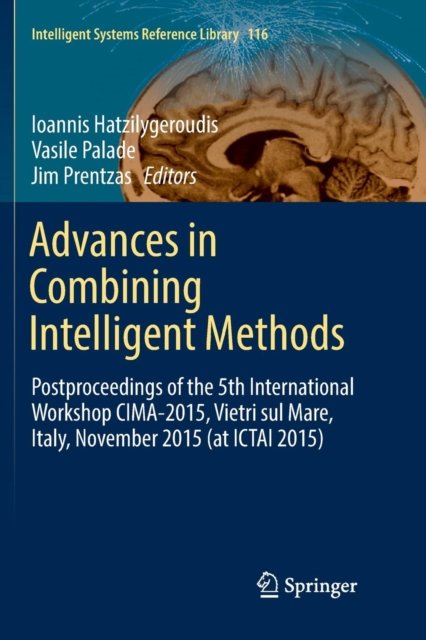 Intelligent Systems Reference Library 116

Ioannis Hatzilygeroudis
Vasile Palade
Jim Prentzas Editors

Advances in Combining Intelligent Methods

Postproceedings of the 5th International Workshop CIMA-2015, Vietri sul Mare, Italy, November 2015 (at ICTAI 2015)

Springer